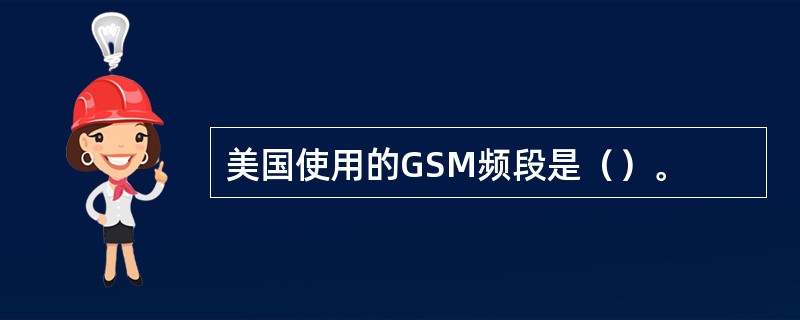 美国使用的GSM频段是（）。